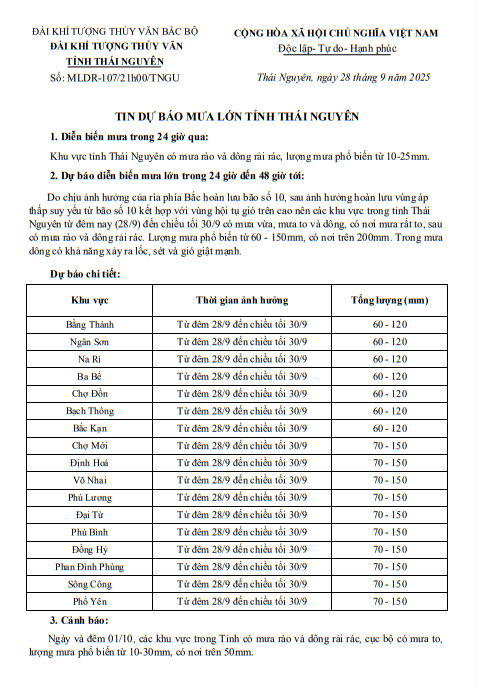 ĐÀI KHÍ TƯỢNG THỦY VĂN BẮC BỘ
ĐÀI KHÍ TƯỢNG THỦY VĂN TỈNH THÁI NGUYÊN
Số: MLDR-107/21h00/TNGU

CỘNG HÒA XÃ HỘI CHỦ NGHĨA VIỆT NAM
Độc lập- Tự do- Hạnh phúc

Thái Nguyên, ngày 28 tháng 9 năm 2025

TIN DỰ BÁO MƯA LỚN TỈNH THÁI NGUYÊN

1. Diễn biến mưa trong 24 giờ qua:

Khu vực tỉnh Thái Nguyên có mưa rào và dông rải rác, lượng mưa phổ biến từ 10-25mm.

2. Dự báo diễn biến mưa lớn trong 24 giờ đến 48 giờ tới:

Do chịu ảnh hưởng của rìa phía Bắc hoàn lưu bão số 10, sau ảnh hưởng hoàn lưu vùng áp thấp suy yếu từ bão số 10 kết hợp với vùng hội tụ gió trên cao nên các khu vực trong tỉnh Thái Nguyên từ đêm nay (28/9) đến chiều tối 30/9 có mưa vừa, mưa to và dông, có nơi mưa rất to, sau có mưa rào và dông rải rác. Lượng mưa phổ biến từ 60 - 150mm, có nơi trên 200mm. Trong mưa dông có khả năng xảy ra lốc, sét và gió giật mạnh.

Dự báo chi tiết:

| Khu vực | Thời gian ảnh hưởng | Tổng lượng (mm) |
|---|---|---|
| Bằng Thành | Từ đêm 28/9 đến chiều tối 30/9 | 60 - 120 |
| Ngân Sơn | Từ đêm 28/9 đến chiều tối 30/9 | 60 - 120 |
| Na Rì | Từ đêm 28/9 đến chiều tối 30/9 | 60 - 120 |
| Ba Bể | Từ đêm 28/9 đến chiều tối 30/9 | 60 - 120 |
| Chợ Đồn | Từ đêm 28/9 đến chiều tối 30/9 | 60 - 120 |
| Bạch Thông | Từ đêm 28/9 đến chiều tối 30/9 | 60 - 120 |
| Bắc Kạn | Từ đêm 28/9 đến chiều tối 30/9 | 60 - 120 |
| Chợ Mới | Từ đêm 28/9 đến chiều tối 30/9 | 70 - 150 |
| Định Hoá | Từ đêm 28/9 đến chiều tối 30/9 | 70 - 150 |
| Võ Nhai | Từ đêm 28/9 đến chiều tối 30/9 | 70 - 150 |
| Phú Lương | Từ đêm 28/9 đến chiều tối 30/9 | 70 - 150 |
| Đại Từ | Từ đêm 28/9 đến chiều tối 30/9 | 70 - 150 |
| Phú Bình | Từ đêm 28/9 đến chiều tối 30/9 | 70 - 150 |
| Đồng Hỷ | Từ đêm 28/9 đến chiều tối 30/9 | 70 - 150 |
| Phan Đình Phùng | Từ đêm 28/9 đến chiều tối 30/9 | 70 - 150 |
| Sông Công | Từ đêm 28/9 đến chiều tối 30/9 | 70 - 150 |
| Phổ Yên | Từ đêm 28/9 đến chiều tối 30/9 | 70 - 150 |

3. Cảnh báo:

Ngày và đêm 01/10, các khu vực trong Tỉnh có mưa rào và dông rải rác, cục bộ có mưa to, lượng mưa phổ biến từ 10-30mm, có nơi trên 50mm.